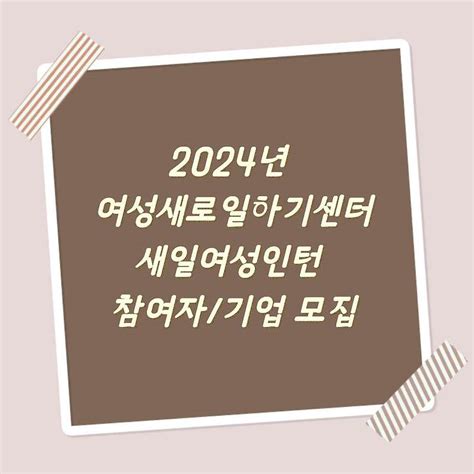 2024년
여성새로일하기센터
새일여성인턴
참여자/기업 모집